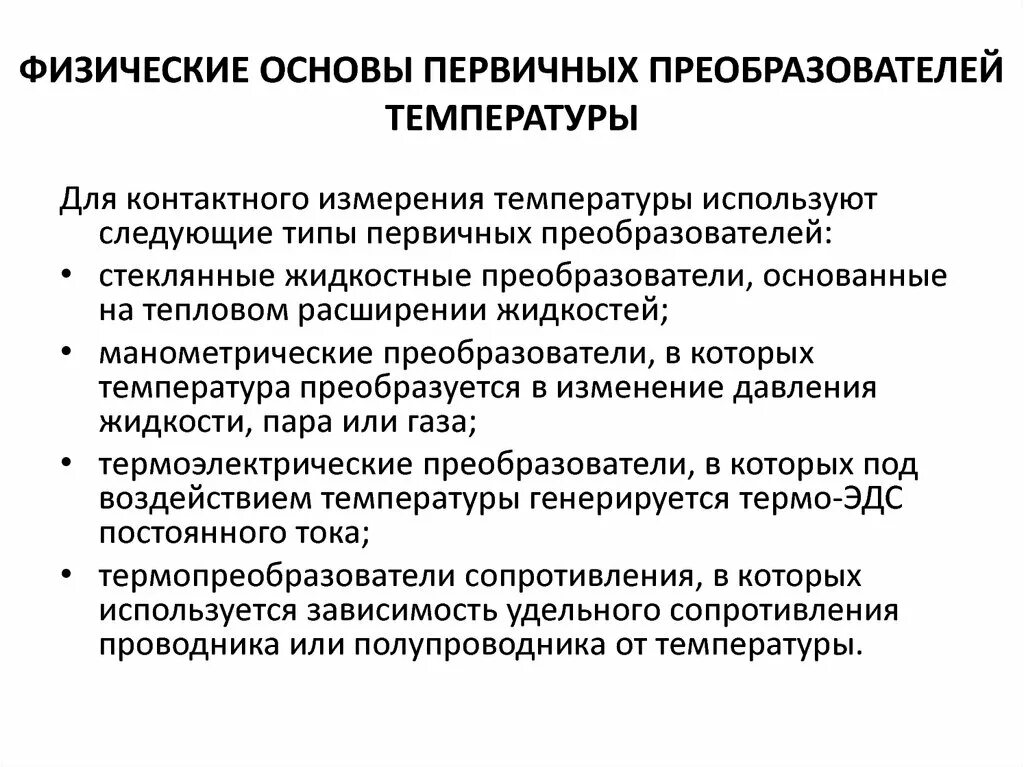 ФИЗИЧЕСКИЕ ОСНОВЫ ПЕРВИЧНЫХ ПРЕОБРАЗОВАТЕЛЕЙ ТЕМПЕРАТУРЫ

Для контактного измерения температуры используют следующие типы первичных преобразователей:

• стеклянные жидкостные преобразователи, основанные на тепловом расширении жидкостей;
• манометрические преобразователи, в которых температура преобразуется в изменение давления жидкости, пара или газа;
• термоэлектрические преобразователи, в которых под воздействием температуры генерируется термо-ЭДС постоянного тока;
• термопреобразователи сопротивления, в которых используется зависимость удельного сопротивления проводника или полупроводника от температуры.